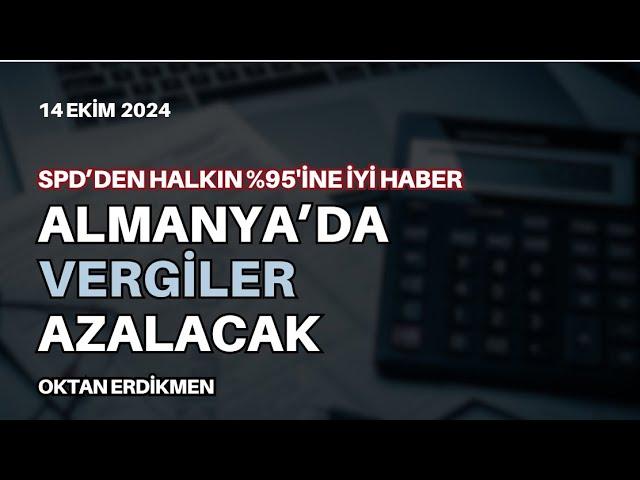 14 EKİM 2024

SPD'DEN HALKIN %95'İNE İYİ HABER

ALMANYA'DA VERGİLER AZALACAK

OKTAN ERDİKMEN